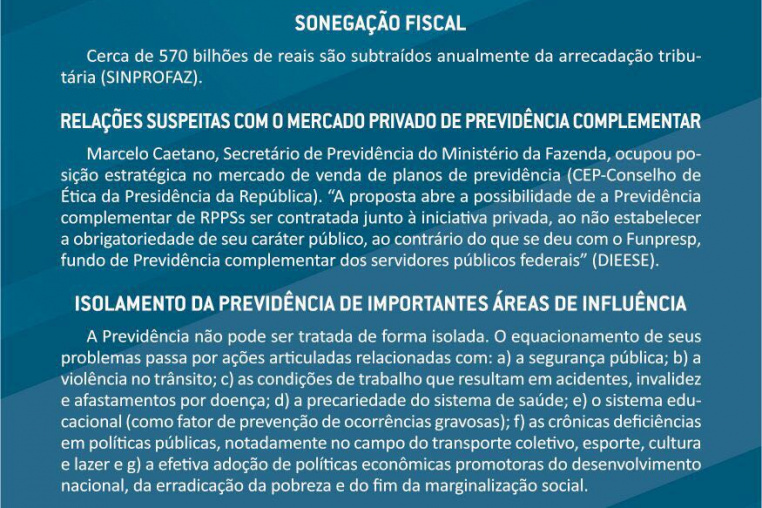 SONEGAÇÃO FISCAL

Cerca de 570 bilhões de reais são subtraídos anualmente da arrecadação tributária (SINPROFAZ).

RELAÇÕES SUSPEITAS COM O MERCADO PRIVADO DE PREVIDÊNCIA COMPLEMENTAR

Marcelo Caetano, Secretário de Previdência do Ministério da Fazenda, ocupou posição estratégica no mercado de venda de planos de previdência (CEP-Conselho de Ética da Presidência da República). "A proposta abre a possibilidade de a Previdência complementar de RPPSs ser contratada junto à iniciativa privada, ao não estabelecer a obrigatoriedade de seu caráter público, ao contrário do que se deu com o Funpresp, fundo de Previdência complementar dos servidores públicos federais" (DIEESE).

ISOLAMENTO DA PREVIDÊNCIA DE IMPORTANTES ÁREAS DE INFLUÊNCIA

A Previdência não pode ser tratada de forma isolada. O equacionamento de seus problemas passa por ações articuladas relacionadas com: a) a segurança pública; b) a violência no trânsito; c) as condições de trabalho que resultam em acidentes, invalidez e afastamentos por doença; d) a precariedade do sistema de saúde; e) o sistema educacional (como fator de prevenção de ocorrências gravosas); f) as crônicas deficiências em políticas públicas, notadamente no campo do transporte coletivo, esporte, cultura e lazer e g) a efetiva adoção de políticas econômicas promotoras do desenvolvimento nacional, da erradicação da pobreza e do fim da marginalização social.